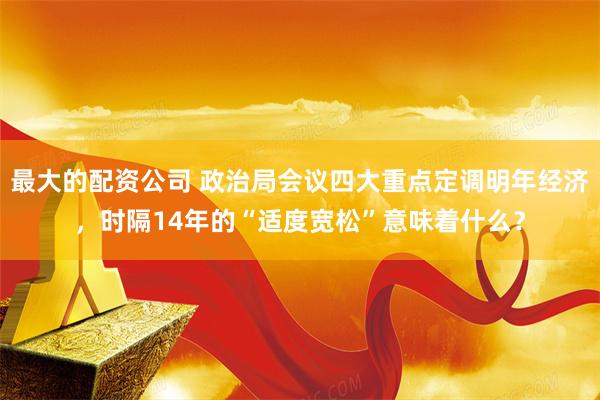 最大的配资公司 政治局会议四大重点定调明年经济，时隔14年的“适度宽松”意味着什么？